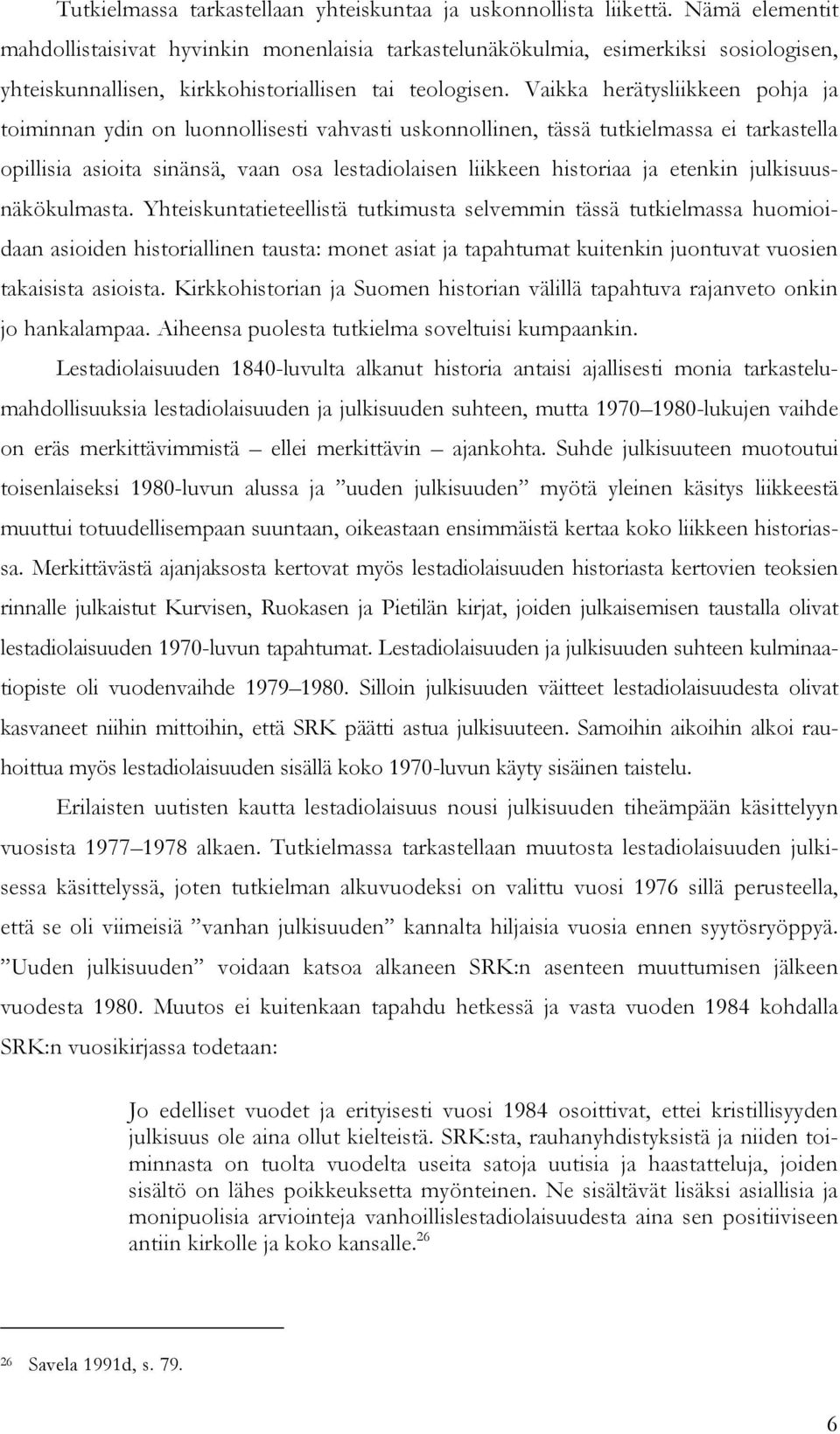 Tutkielmassa tarkastellaan yhteiskuntaa ja uskonnollista liikettä. Nämä elementit mahdollistaisivat hyvinkin monenlaisia tarkastelunäkökulmia, esimerkiksi sosiologisen, yhteiskunnallisen, kirkkohistoriallisen tai teologisen. Vaikka herätysliikkeen pohja ja toiminnan ydin on luonnollisesti vahvasti uskonnollinen, tässä tutkielmassa ei tarkastella opillisia asioita sinänsä, vaan osa lestadiolaisen liikkeen historiaa ja etenkin julkisuusnäkökulmasta. Yhteiskuntatieteellistä tutkimusta selvemmin tässä tutkielmassa huomioidaan asioiden historiallinen tausta: monet asiat ja tapahtumat kuitenkin juontuvat vuosien takaisista asioista. Kirkkohistorian ja Suomen historian välillä tapahtuva rajanveto onkin jo hankalampaa. Aiheensa puolesta tutkielma soveltuisi kumpaankin.

Lestadiolaisuuden 1840-luvulta alkanut historia antaisi ajallisesti monia tarkastelumahdollisuuksia lestadiolaisuuden ja julkisuuden suhteen, mutta 1970–1980-lukujen vaihde on eräs merkittävimmistä – ellei merkittävin – ajankohta. Suhde julkisuuteen muotoutui toisenlaiseksi 1980-luvun alussa ja ”uuden julkisuuden” myötä yleinen käsitys liikkeestä muuttui totuudellisempaan suuntaan, oikeastaan ensimmäistä kertaa koko liikkeen historiassa. Merkittävästä ajanjaksosta kertovat myös lestadiolaisuuden historiasta kertovien teoksien rinnalle julkaistut Kurvisen, Ruokasen ja Pietilän kirjat, joiden julkaisemisen taustalla olivat lestadiolaisuuden 1970-luvun tapahtumat. Lestadiolaisuuden ja julkisuuden suhteen kulminaatiopiste oli vuodenvaihde 1979–1980. Silloin julkisuuden väitteet lestadiolaisuudesta olivat kasvaneet niihin mittoihin, että SRK päätti astua julkisuuteen. Samoihin aikoihin alkoi rauhoittua myös lestadiolaisuuden sisällä koko 1970-luvun käyty sisäinen taistelu.

Erilaisten uutisten kautta lestadiolaisuus nousi julkisuuden tiheämpään käsittelyyn vuosista 1977–1978 alkaen. Tutkielmassa tarkastellaan muutosta lestadiolaisuuden julkisessa käsittelyssä, joten tutkielman alkuvuodeksi on valittu vuosi 1976 sillä perusteella, että se oli viimeisiä ”vanhan julkisuuden” kannalta hiljaisia vuosia ennen syytösryöppyä. ”Uuden julkisuuden” voidaan katsoa alkaneen SRK:n asenteen muuttumisen jälkeen vuodesta 1980. Muutos ei kuitenkaan tapahdu hetkessä ja vasta vuoden 1984 kohdalla SRK:n vuosikirjassa todetaan:

Jo edelliset vuodet ja erityisesti vuosi 1984 osoittivat, ettei kristillisyyden julkisuus ole aina ollut kielteistä. SRK:sta, rauhanyhdistyksistä ja niiden toiminnasta on tuolta vuodelta useita satoja uutisia ja haastatteluja, joiden sisältö on lähes poikkeuksetta myönteinen. Ne sisältävät lisäksi asiallisia ja monipuolisia arviointeja vanhoillislestadiolaisuudesta aina sen positiiviseen antiin kirkolle ja koko kansalle.$^{26}$

$^{26}$ Savela 1991d, s. 79.

6